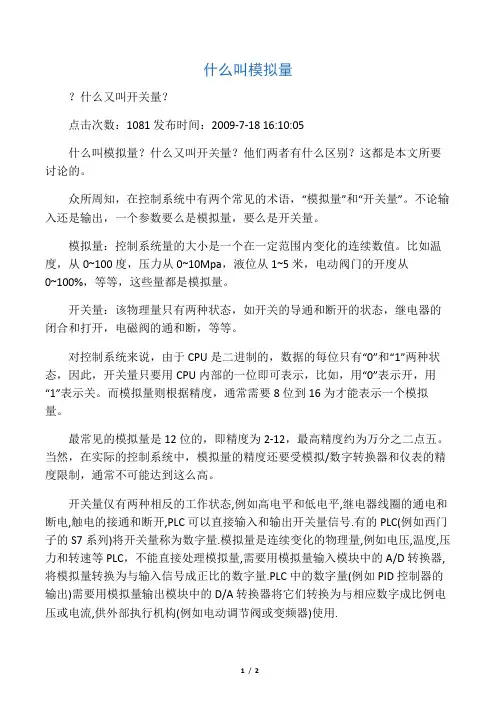 什么叫模拟量

？什么又叫开关量？

点击次数：1081 发布时间：2009-7-18 16:10:05

什么叫模拟量？什么又叫开关量？他们两者有什么区别？这都是本文所要讨论的。

众所周知，在控制系统中有两个常见的术语，“模拟量”和“开关量”。不论输入还是输出，一个参数要么是模拟量，要么是开关量。

模拟量：控制系统量的大小是一个在一定范围内变化的连续数值。比如温度，从 0~100 度，压力从 0~10Mpa，液位从 1~5 米，电动阀门的开度从 0~100%，等等，这些量都是模拟量。

开关量：该物理量只有两种状态，如开关的导通和断开的状态，继电器的闭合和打开，电磁阀的通和断，等等。

对控制系统来说，由于 CPU 是二进制的，数据的每位只有“0”和“1”两种状态，因此，开关量只要用 CPU 内部的一位即可表示，比如，用“0”表示开，用“1”表示关。而模拟量则根据精度，通常需要 8 位到 16 为才能表示一个模拟量。

最常见的模拟量是 12 位的，即精度为 2-12，最高精度约为万分之二点五。当然，在实际的控制系统中，模拟量的精度还要受模拟/数字转换器和仪表的精度限制，通常不可能达到这么高。

开关量仅有两种相反的工作状态,例如高电平和低电平,继电器线圈的通电和断电,触电的接通和断开,PLC 可以直接输入和输出开关量信号.有的 PLC(例如西门子的 S7 系列)将开关量称为数字量.模拟量是连续变化的物理量,例如电压,温度,压力和转速等 PLC，不能直接处理模拟量,需要用模拟量输入模块中的 A/D 转换器,将模拟量转换为与输入信号成正比的数字量.PLC 中的数字量(例如 PID 控制器的输出)需要用模拟量输出模块中的 D/A 转换器将它们转换为与相应数字成比例电压或电流,供外部执行机构(例如电动调节阀或变频器)使用.

1 / 2